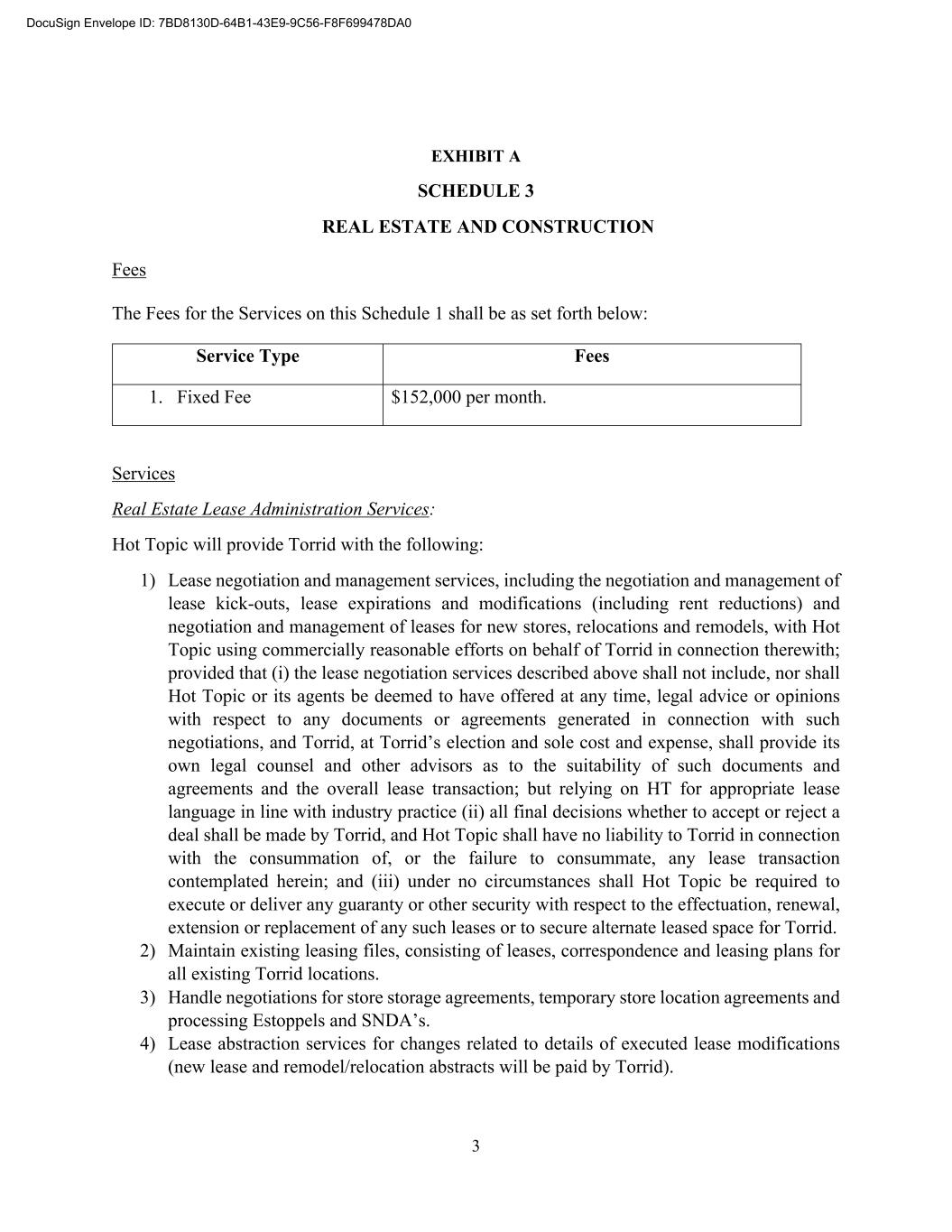 DocuSign Envelope ID: 7BD8130D-64B1-43E9-9C56-F8F699478DA0

EXHIBIT A

SCHEDULE 3

REAL ESTATE AND CONSTRUCTION

Fees

The Fees for the Services on this Schedule 1 shall be as set forth below:

| Service Type | Fees |
|---|---|
| 1. Fixed Fee | \$152,000 per month. |

Services

Real Estate Lease Administration Services:

Hot Topic will provide Torrid with the following:

1) Lease negotiation and management services, including the negotiation and management of lease kick-outs, lease expirations and modifications (including rent reductions) and negotiation and management of leases for new stores, relocations and remodels, with Hot Topic using commercially reasonable efforts on behalf of Torrid in connection therewith; provided that (i) the lease negotiation services described above shall not include, nor shall Hot Topic or its agents be deemed to have offered at any time, legal advice or opinions with respect to any documents or agreements generated in connection with such negotiations, and Torrid, at Torrid's election and sole cost and expense, shall provide its own legal counsel and other advisors as to the suitability of such documents and agreements and the overall lease transaction; but relying on HT for appropriate lease language in line with industry practice (ii) all final decisions whether to accept or reject a deal shall be made by Torrid, and Hot Topic shall have no liability to Torrid in connection with the consummation of, or the failure to consummate, any lease transaction contemplated herein; and (iii) under no circumstances shall Hot Topic be required to execute or deliver any guaranty or other security with respect to the effectuation, renewal, extension or replacement of any such leases or to secure alternate leased space for Torrid.
2) Maintain existing leasing files, consisting of leases, correspondence and leasing plans for all existing Torrid locations.
3) Handle negotiations for store storage agreements, temporary store location agreements and processing Estoppels and SNDA's.
4) Lease abstraction services for changes related to details of executed lease modifications (new lease and remodel/relocation abstracts will be paid by Torrid).

3